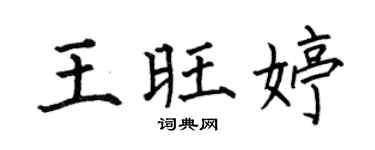 王旺婷

词典网